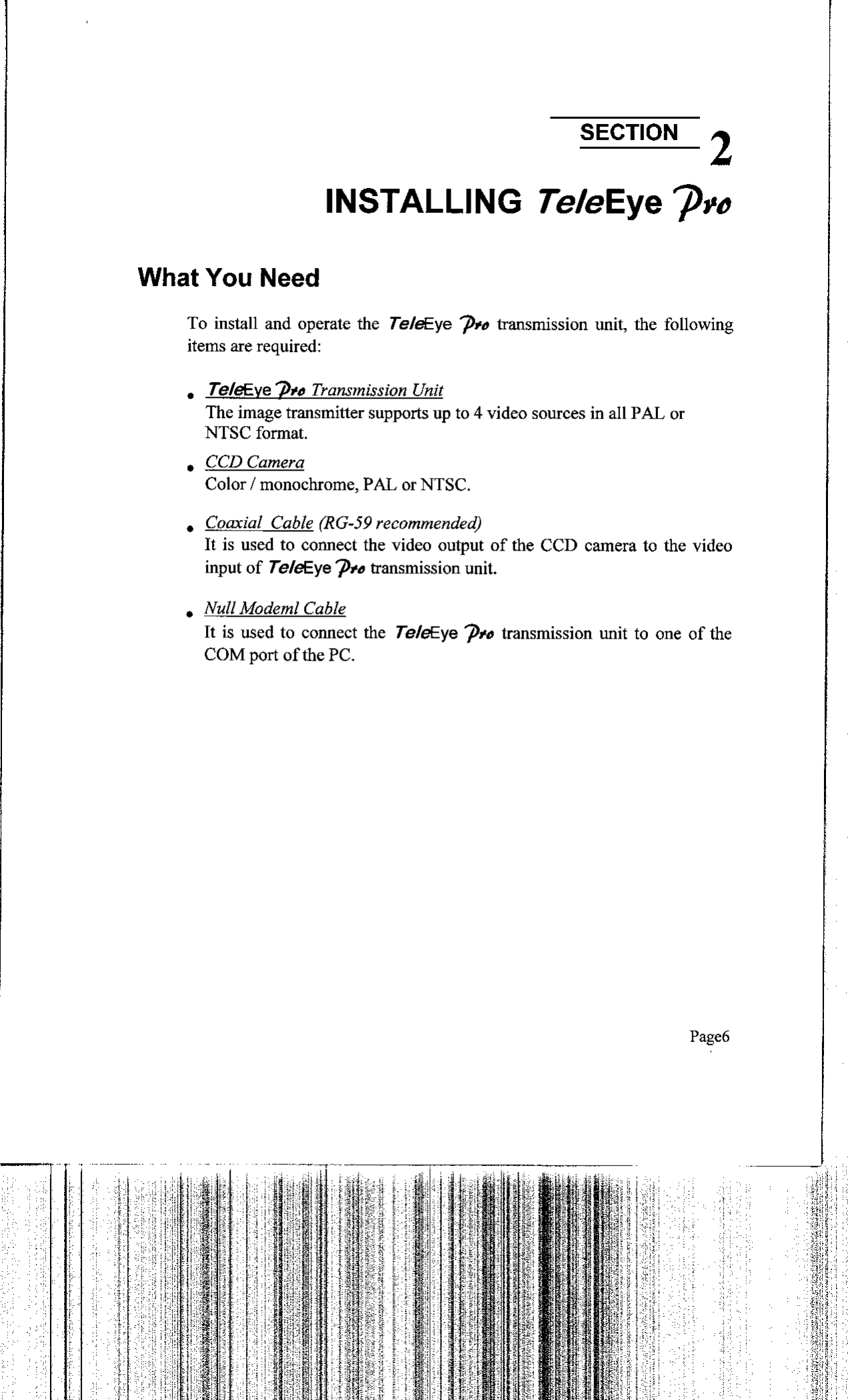 SECTION 2

INSTALLING TeleEye Pro

What You Need

To install and operate the TeleEye Pro transmission unit, the following items are required:

• TeleEye Pro Transmission Unit
The image transmitter supports up to 4 video sources in all PAL or NTSC format.

• CCD Camera
Color / monochrome, PAL or NTSC.

• Coaxial Cable (RG-59 recommended)
It is used to connect the video output of the CCD camera to the video input of TeleEye Pro transmission unit.

• Null Modeml Cable
It is used to connect the TeleEye Pro transmission unit to one of the COM port of the PC.

Page6